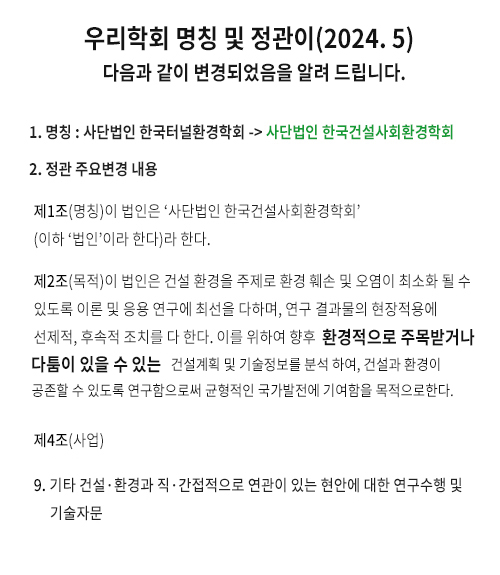 우리학회 명칭 및 정관이(2024. 5)
다음과 같이 변경되었음을 알려 드립니다.

1. 명칭 : 사단법인 한국터널환경학회 -> 사단법인 한국건설사회환경학회

2. 정관 주요변경 내용

제1조(명칭)이 법인은 ‘사단법인 한국건설사회환경학회’ (이하 ‘법인’이라 한다)라 한다.

제2조(목적)이 법인은 건설 환경을 주제로 환경 훼손 및 오염이 최소화 될 수 있도록 이론 및 응용 연구에 최선을 다하며, 연구 결과물의 현장적용에 선제적, 후속적 조치를 다 한다. 이를 위하여 향후 환경적으로 주목받거나 다툼이 있을 수 있는 건설계획 및 기술정보를 분석 하여, 건설과 환경이 공존할 수 있도록 연구함으로써 균형적인 국가발전에 기여함을 목적으로한다.

제4조(사업)

9. 기타 건설·환경과 직·간접적으로 연관이 있는 현안에 대한 연구수행 및 기술자문